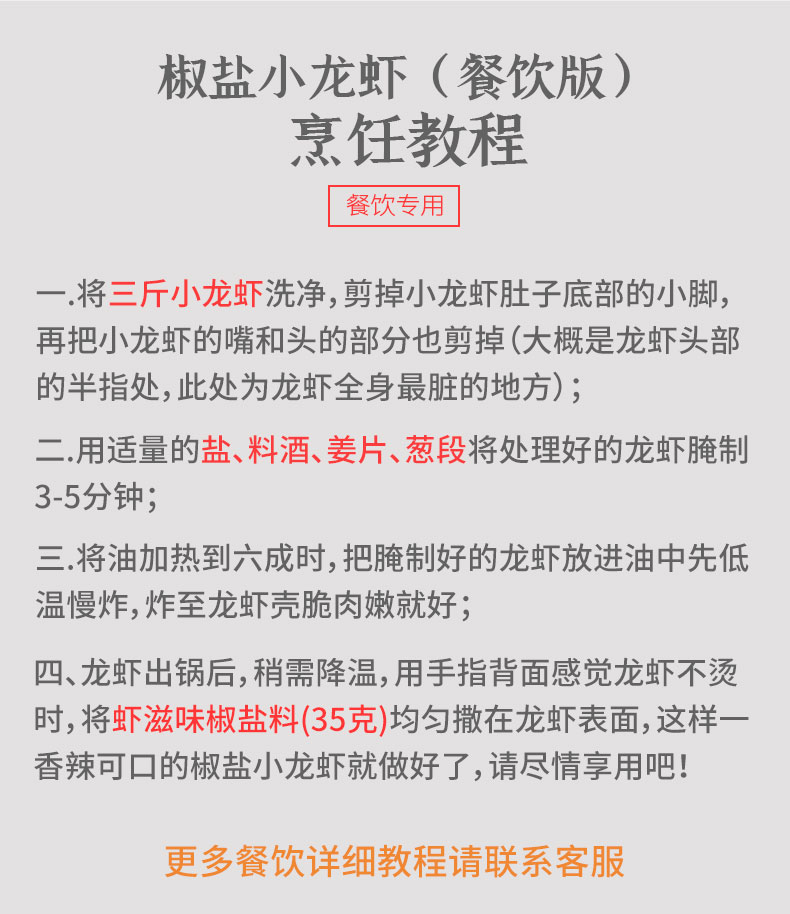 椒盐小龙虾（餐饮版）
烹饪教程

餐饮专用

一.将三斤小龙虾洗净，剪掉小龙虾肚子底部的小脚，再把小龙虾的嘴和头的部分也剪掉（大概是龙虾头部的半指处，此处为龙虾全身最脏的地方）；

二.用适量的盐、料酒、姜片、葱段将处理好的龙虾腌制3-5分钟；

三.将油加热到六成时，把腌制好的龙虾放进油中先低温慢炸，炸至龙虾壳脆肉嫩就好；

四、龙虾出锅后，稍需降温，用手指背面感觉龙虾不烫时，将虾滋味椒盐料(35克)均匀撒在龙虾表面，这样一香辣可口的椒盐小龙虾就做好了，请尽情享用吧！

更多餐饮详细教程请联系客服